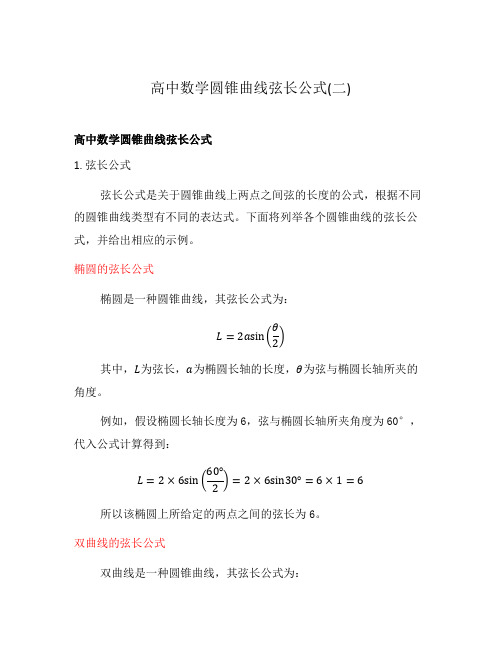 高中数学圆锥曲线弦长公式(二)

高中数学圆锥曲线弦长公式

1. 弦长公式

弦长公式是关于圆锥曲线上两点之间弦的长度的公式，根据不同的圆锥曲线类型有不同的表达式。下面将列举各个圆锥曲线的弦长公式，并给出相应的示例。

椭圆的弦长公式

椭圆是一种圆锥曲线，其弦长公式为：

$L = 2a\sin\left(\frac{\theta}{2}\right)$

其中，$L$为弦长，$a$为椭圆长轴的长度，$\theta$为弦与椭圆长轴所夹的角度。

例如，假设椭圆长轴长度为 6，弦与椭圆长轴所夹角度为 60°，代入公式计算得到：

$L = 2 \times 6\sin\left(\frac{60°}{2}\right) = 2 \times 6\sin 30° = 6 \times 1 = 6$

所以该椭圆上所给定的两点之间的弦长为 6。

双曲线的弦长公式

双曲线是一种圆锥曲线，其弦长公式为：